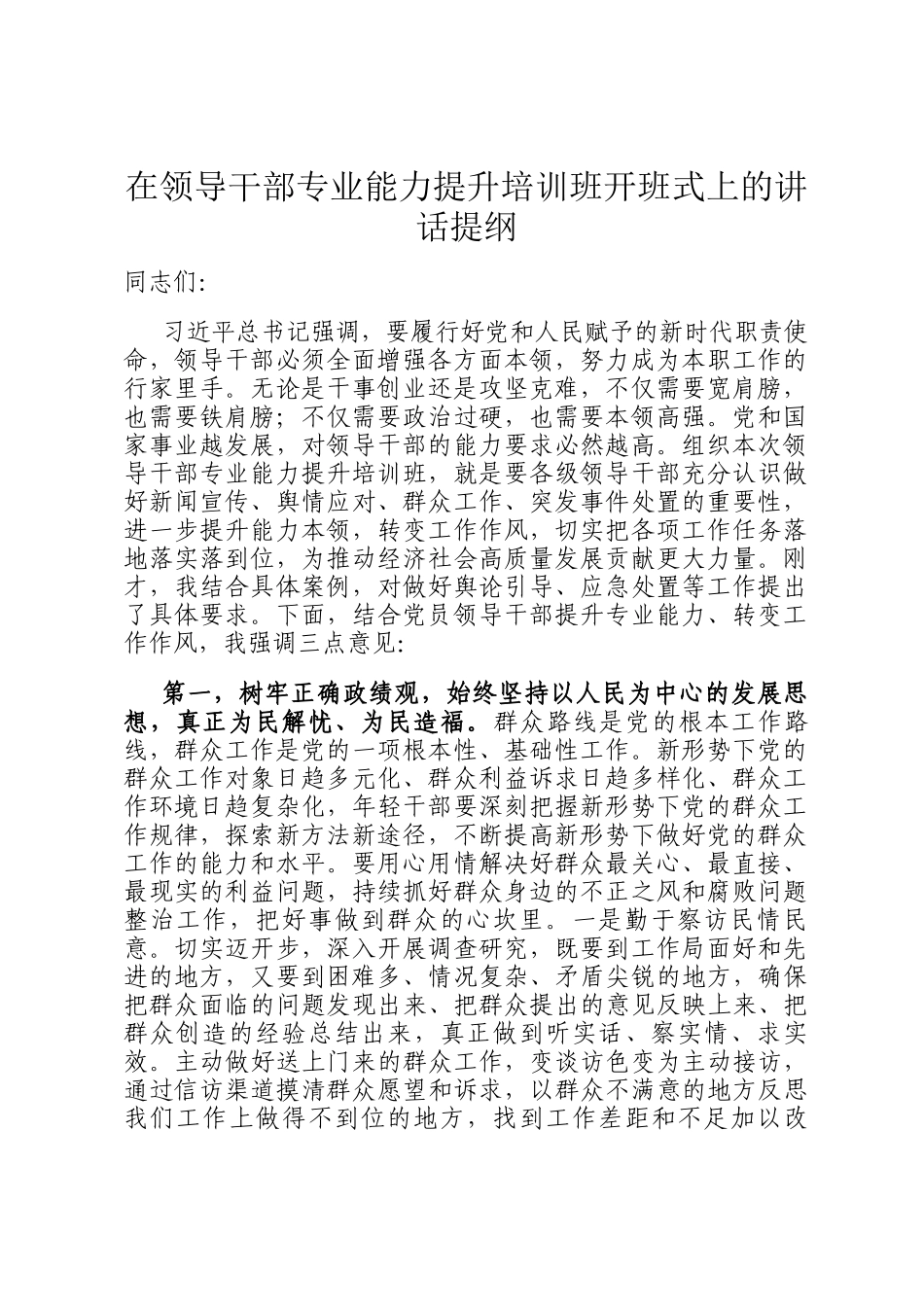 在领导干部专业能力提升培训班开班式上的讲话提纲

同志们:

习近平总书记强调，要履行好党和人民赋予的新时代职责使命，领导干部必须全面增强各方面本领，努力成为本职工作的行家里手。无论是干事创业还是攻坚克难，不仅需要宽肩膀，也需要铁肩膀；不仅需要政治过硬，也需要本领高强。党和国家事业越发展，对领导干部的能力要求必然越高。组织本次领导干部专业能力提升培训班，就是要各级领导干部充分认识做好新闻宣传、舆情应对、群众工作、突发事件处置的重要性，进一步提升能力本领，转变工作作风，切实把各项工作任务落地落实落到位，为推动经济社会高质量发展贡献更大力量。刚才，我结合具体案例，对做好舆论引导、应急处置等工作提出了具体要求。下面，结合党员领导干部提升专业能力、转变工作作风，我强调三点意见:

第一，树牢正确政绩观，始终坚持以人民为中心的发展思想，真正为民解忧、为民造福。群众路线是党的根本工作路线，群众工作是党的一项根本性、基础性工作。新形势下党的群众工作对象日趋多元化、群众利益诉求日趋多样化、群众工作环境日趋复杂化，年轻干部要深刻把握新形势下党的群众工作规律，探索新方法新途径，不断提高新形势下做好党的群众工作的能力和水平。要用心用情解决好群众最关心、最直接、最现实的利益问题，持续抓好群众身边的不正之风和腐败问题整治工作，把好事做到群众的心坎里。一是勤于察访民情民意。切实迈开步，深入开展调查研究，既要到工作局面好和先进的地方，又要到困难多、情况复杂、矛盾尖锐的地方，确保把群众面临的问题发现出来、把群众提出的意见反映上来、把群众创造的经验总结出来，真正做到听实话、察实情、求实效。主动做好送上门来的群众工作，变谈访色变为主动接访，通过信访渠道摸清群众愿望和诉求，以群众不满意的地方反思我们工作上做得不到位的地方，找到工作差距和不足加以改